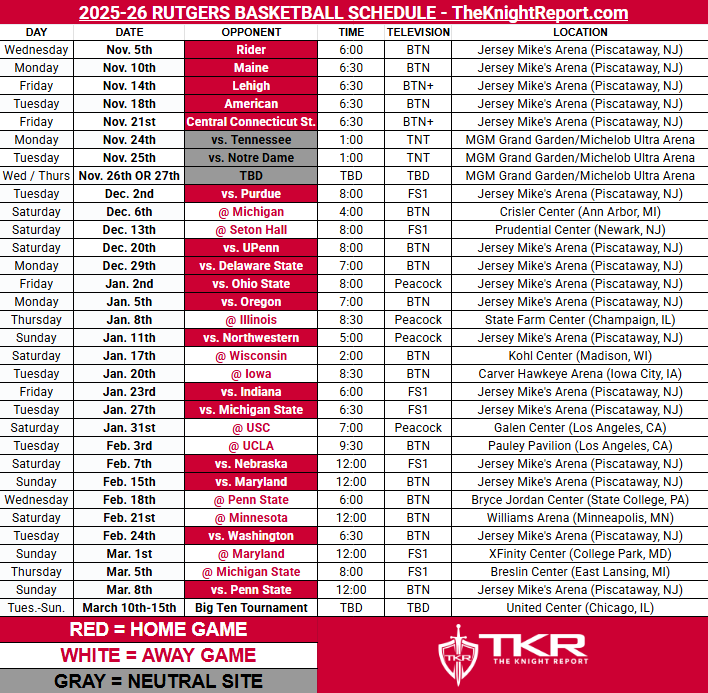 2025-26 RUTGERS BASKETBALL SCHEDULE - TheKnightReport.com

| DAY | DATE | OPPONENT | TIME | TELEVISION | LOCATION |
|---|---|---|---|---|---|
| Wednesday | Nov. 5th | Rider | 6:00 | BTN | Jersey Mike's Arena (Piscataway, NJ) |
| Monday | Nov. 10th | Maine | 6:30 | BTN | Jersey Mike's Arena (Piscataway, NJ) |
| Friday | Nov. 14th | Lehigh | 6:30 | BTN+ | Jersey Mike's Arena (Piscataway, NJ) |
| Tuesday | Nov. 18th | American | 6:30 | BTN | Jersey Mike's Arena (Piscataway, NJ) |
| Friday | Nov. 21st | Central Connecticut St. | 6:30 | BTN+ | Jersey Mike's Arena (Piscataway, NJ) |
| Monday | Nov. 24th | vs. Tennessee | 1:00 | TNT | MGM Grand Garden/Michelob Ultra Arena |
| Tuesday | Nov. 25th | vs. Notre Dame | 1:00 | TNT | MGM Grand Garden/Michelob Ultra Arena |
| Wed / Thurs | Nov. 26th OR 27th | TBD | TBD | TBD | MGM Grand Garden/Michelob Ultra Arena |
| Tuesday | Dec. 2nd | vs. Purdue | 8:00 | FS1 | Jersey Mike's Arena (Piscataway, NJ) |
| Saturday | Dec. 6th | @ Michigan | 4:00 | BTN | Crisler Center (Ann Arbor, MI) |
| Saturday | Dec. 13th | @ Seton Hall | 8:00 | FS1 | Prudential Center (Newark, NJ) |
| Saturday | Dec. 20th | vs. UPenn | 8:00 | BTN | Jersey Mike's Arena (Piscataway, NJ) |
| Monday | Dec. 29th | vs. Delaware State | 7:00 | BTN | Jersey Mike's Arena (Piscataway, NJ) |
| Friday | Jan. 2nd | vs. Ohio State | 8:00 | Peacock | Jersey Mike's Arena (Piscataway, NJ) |
| Monday | Jan. 5th | vs. Oregon | 7:00 | BTN | Jersey Mike's Arena (Piscataway, NJ) |
| Thursday | Jan. 8th | @ Illinois | 8:30 | Peacock | State Farm Center (Champaign, IL) |
| Sunday | Jan. 11th | vs. Northwestern | 5:00 | Peacock | Jersey Mike's Arena (Piscataway, NJ) |
| Saturday | Jan. 17th | @ Wisconsin | 2:00 | BTN | Kohl Center (Madison, WI) |
| Tuesday | Jan. 20th | @ Iowa | 8:30 | BTN | Carver Hawkeye Arena (Iowa City, IA) |
| Friday | Jan. 23rd | vs. Indiana | 6:00 | FS1 | Jersey Mike's Arena (Piscataway, NJ) |
| Tuesday | Jan. 27th | vs. Michigan State | 6:30 | FS1 | Jersey Mike's Arena (Piscataway, NJ) |
| Saturday | Jan. 31st | @ USC | 7:00 | Peacock | Galen Center (Los Angeles, CA) |
| Tuesday | Feb. 3rd | @ UCLA | 9:30 | BTN | Pauley Pavilion (Los Angeles, CA) |
| Saturday | Feb. 7th | vs. Nebraska | 12:00 | FS1 | Jersey Mike's Arena (Piscataway, NJ) |
| Sunday | Feb. 15th | vs. Maryland | 12:00 | BTN | Jersey Mike's Arena (Piscataway, NJ) |
| Wednesday | Feb. 18th | @ Penn State | 6:00 | BTN | Bryce Jordan Center (State College, PA) |
| Saturday | Feb. 21st | @ Minnesota | 12:00 | BTN | Williams Arena (Minneapolis, MN) |
| Tuesday | Feb. 24th | vs. Washington | 6:30 | BTN | Jersey Mike's Arena (Piscataway, NJ) |
| Sunday | Mar. 1st | @ Maryland | 12:00 | FS1 | XFinity Center (College Park, MD) |
| Thursday | Mar. 5th | @ Michigan State | 8:00 | FS1 | Breslin Center (East Lansing, MI) |
| Sunday | Mar. 8th | vs. Penn State | 12:00 | BTN | Jersey Mike's Arena (Piscataway, NJ) |
| Tues.-Sun. | March 10th-15th | Big Ten Tournament | TBD | TBD | United Center (Chicago, IL) |

RED = HOME GAME
WHITE = AWAY GAME
GRAY = NEUTRAL SITE

TKR
TKR THE KNIGHT REPORT